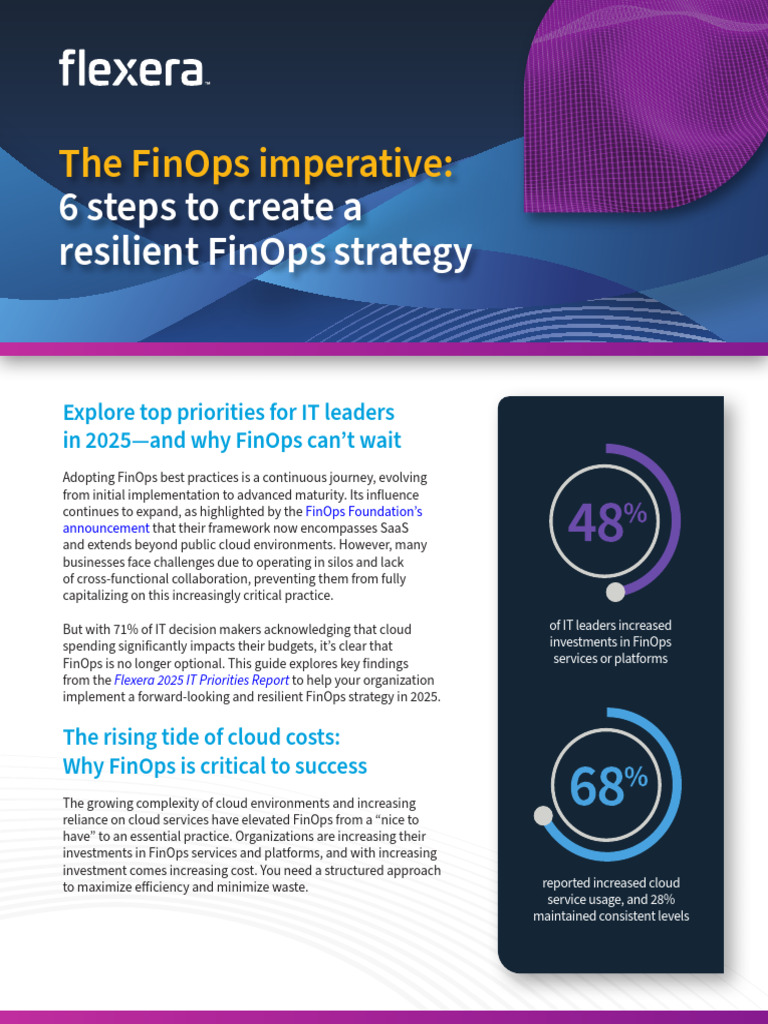 flexera

The FinOps imperative: 6 steps to create a resilient FinOps strategy

Explore top priorities for IT leaders in 2025—and why FinOps can't wait

Adopting FinOps best practices is a continuous journey, evolving from initial implementation to advanced maturity. Its influence continues to expand, as highlighted by the FinOps Foundation's announcement that their framework now encompasses SaaS and extends beyond public cloud environments. However, many businesses face challenges due to operating in silos and lack of cross-functional collaboration, preventing them from fully capitalizing on this increasingly critical practice.

But with 71% of IT decision makers acknowledging that cloud spending significantly impacts their budgets, it's clear that FinOps is no longer optional. This guide explores key findings from the Flexera 2025 IT Priorities Report to help your organization implement a forward-looking and resilient FinOps strategy in 2025.

The rising tide of cloud costs: Why FinOps is critical to success

The growing complexity of cloud environments and increasing reliance on cloud services have elevated FinOps from a "nice to have" to an essential practice. Organizations are increasing their investments in FinOps services and platforms, and with increasing investment comes increasing cost. You need a structured approach to maximize efficiency and minimize waste.

48%

of IT leaders increased investments in FinOps services or platforms

68%

reported increased cloud service usage, and 28% maintained consistent levels